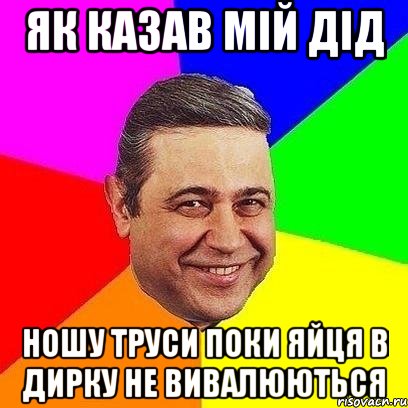 ЯК КАЗАВ МІЙ ДІД

НОШУ ТРУСИ ПОКИ ЯЙЦЯ В ДИРКУ НЕ ВИВАЛЮЮТЬСЯ

risovach.ru